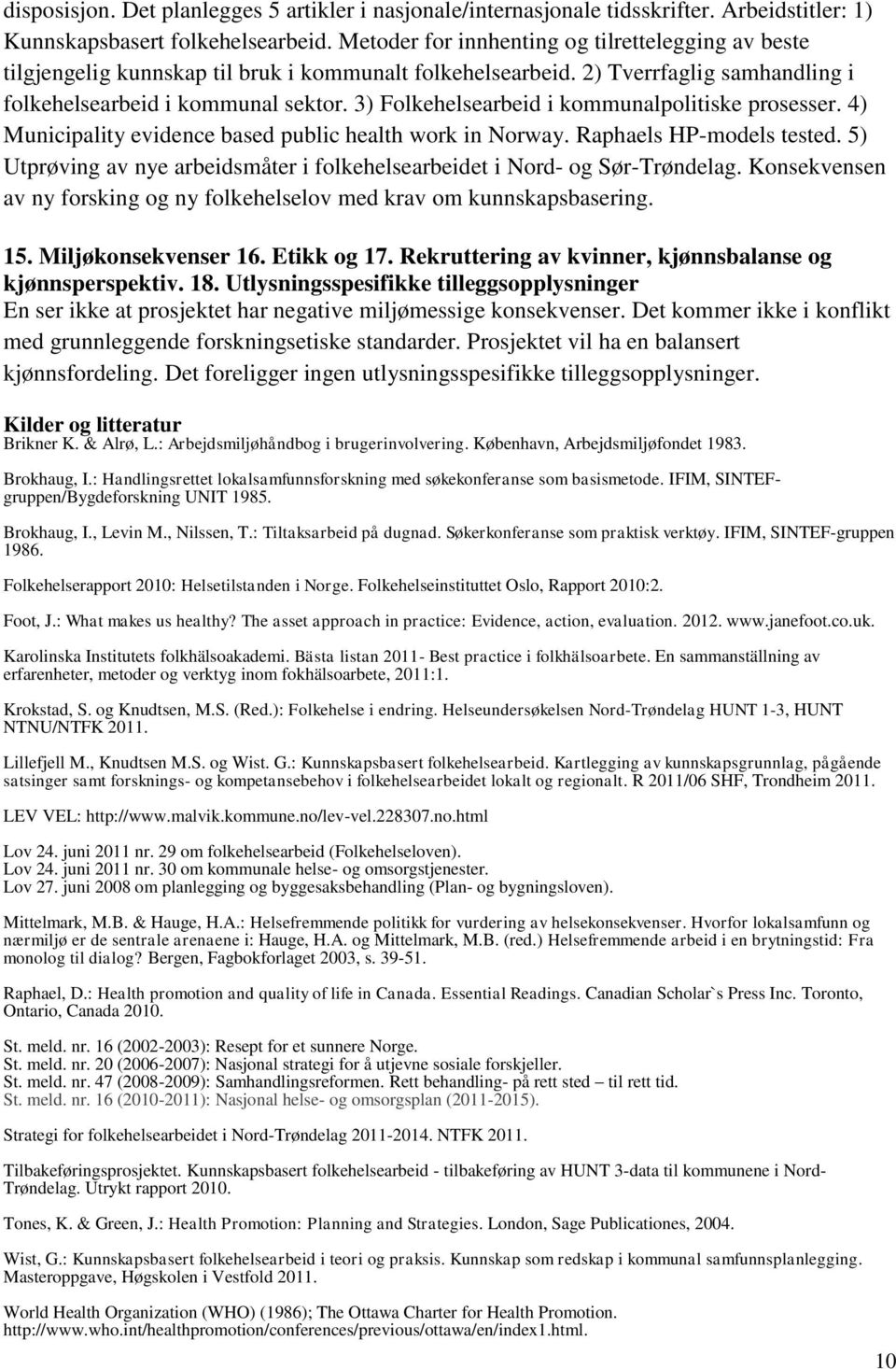 disposisjon. Det planlegges 5 artikler i nasjonale/internasjonale tidsskrifter. Arbeidstitler: 1) Kunnskapsbasert folkehelsearbeid. Metoder for innhenting og tilrettelegging av beste tilgjengelig kunnskap til bruk i kommunalt folkehelsearbeid. 2) Tverrfaglig samhandling i folkehelsearbeid i kommunal sektor. 3) Folkehelsearbeid i kommunalpolitiske prosesser. 4) Municipality evidence based public health work in Norway. Raphaels HP-models tested. 5) Utprøving av nye arbeidsmåter i folkehelsearbeidet i Nord- og Sør-Trøndelag. Konsekvensen av ny forsking og ny folkehelselov med krav om kunnskapsbasering.

15. Miljøkonsekvenser 16. Etikk og 17. Rekruttering av kvinner, kjønnsbalanse og kjønnsperspektiv. 18. Utlysningsspesifikke tilleggsopplysninger
En ser ikke at prosjektet har negative miljømessige konsekvenser. Det kommer ikke i konflikt med grunnleggende forskningsetiske standarder. Prosjektet vil ha en balansert kjønnsfordeling. Det foreligger ingen utlysningsspesifikke tilleggsopplysninger.

Kilder og litteratur
Brikner K. & Alrø, L.: Arbejdsmiljøhåndbog i brugerinvolvering. København, Arbejdsmiljøfondet 1983.

Brokhaug, I.: Handlingsrettet lokalsamfunnsforskning med søkekonferanse som basismetode. IFIM, SINTEF-gruppen/Bygdeforskning UNIT 1985.

Brokhaug, I., Levin M., Nilssen, T.: Tiltaksarbeid på dugnad. Søkerkonferanse som praktisk verktøy. IFIM, SINTEF-gruppen 1986.

Folkehelserapport 2010: Helsetilstanden i Norge. Folkehelseinstituttet Oslo, Rapport 2010:2.

Foot, J.: What makes us healthy? The asset approach in practice: Evidence, action, evaluation. 2012. www.janefoot.co.uk.

Karolinska Institutets folkhälsoakademi. Bästa listan 2011- Best practice i folkhälsoarbete. En sammanställning av erfarenheter, metoder og verktyg inom fokhälsoarbete, 2011:1.

Krokstad, S. og Knudtsen, M.S. (Red.): Folkehelse i endring. Helseundersøkelsen Nord-Trøndelag HUNT 1-3, HUNT NTNU/NTFK 2011.

Lillefjell M., Knudtsen M.S. og Wist. G.: Kunnskapsbasert folkehelsearbeid. Kartlegging av kunnskapsgrunnlag, pågående satsinger samt forsknings- og kompetansebehov i folkehelsearbeidet lokalt og regionalt. R 2011/06 SHF, Trondheim 2011.

LEV VEL: http://www.malvik.kommune.no/lev-vel.228307.no.html

Lov 24. juni 2011 nr. 29 om folkehelsearbeid (Folkehelseloven).
Lov 24. juni 2011 nr. 30 om kommunale helse- og omsorgstjenester.
Lov 27. juni 2008 om planlegging og byggesaksbehandling (Plan- og bygningsloven).

Mittelmark, M.B. & Hauge, H.A.: Helsefremmende politikk for vurdering av helsekonsekvenser. Hvorfor lokalsamfunn og nærmiljø er de sentrale arenaene i: Hauge, H.A. og Mittelmark, M.B. (red.) Helsefremmende arbeid i en brytningstid: Fra monolog til dialog? Bergen, Fagbokforlaget 2003, s. 39-51.

Raphael, D.: Health promotion and quality of life in Canada. Essential Readings. Canadian Scholar`s Press Inc. Toronto, Ontario, Canada 2010.

St. meld. nr. 16 (2002-2003): Resept for et sunnere Norge.
St. meld. nr. 20 (2006-2007): Nasjonal strategi for å utjevne sosiale forskjeller.
St. meld. nr. 47 (2008-2009): Samhandlingsreformen. Rett behandling- på rett sted – til rett tid.
St. meld. nr. 16 (2010-2011): Nasjonal helse- og omsorgsplan (2011-2015).

Strategi for folkehelsearbeidet i Nord-Trøndelag 2011-2014. NTFK 2011.

Tilbakeføringsprosjektet. Kunnskapsbasert folkehelsearbeid - tilbakeføring av HUNT 3-data til kommunene i Nord-Trøndelag. Utrykt rapport 2010.

Tones, K. & Green, J.: Health Promotion: Planning and Strategies. London, Sage Publicationes, 2004.

Wist, G.: Kunnskapsbasert folkehelsearbeid i teori og praksis. Kunnskap som redskap i kommunal samfunnsplanlegging. Masteroppgave, Høgskolen i Vestfold 2011.

World Health Organization (WHO) (1986); The Ottawa Charter for Health Promotion. http://www.who.int/healthpromotion/conferences/previous/ottawa/en/index1.html.

10